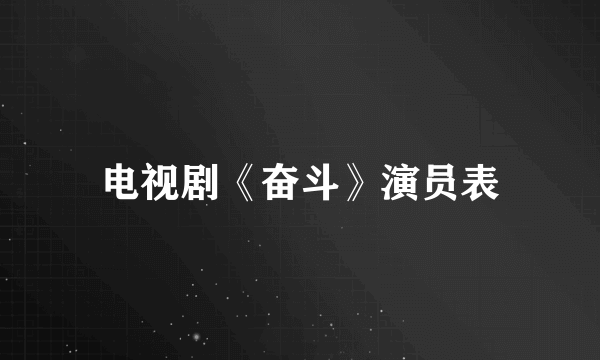 电视剧《奋斗》演员表